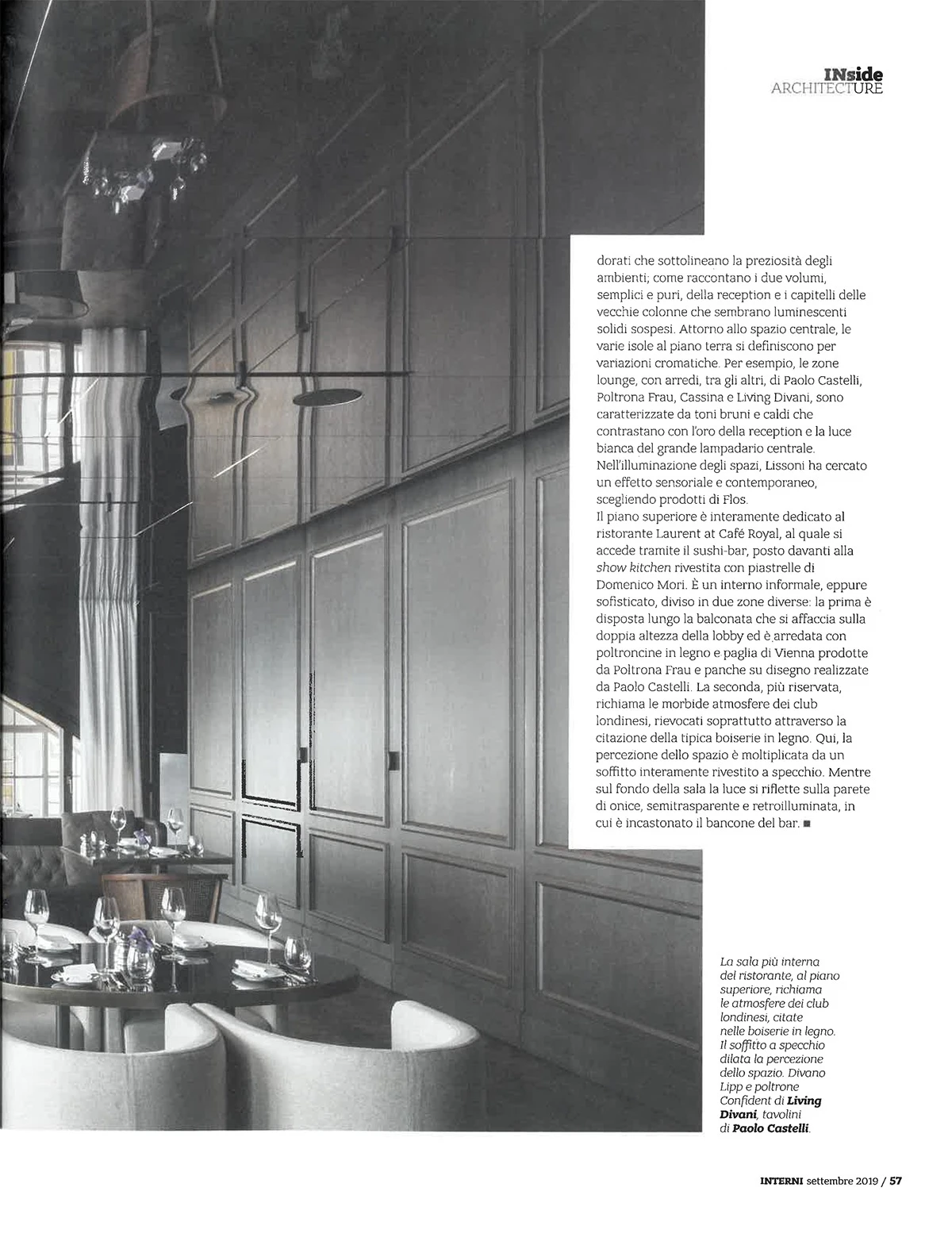 INside
ARCHITECTURE

dorati che sottolineano la preziosità degli ambienti; come raccontano i due volumi, semplici e puri, della reception e i capitelli delle vecchie colonne che sembrano luminescenti solidi sospesi. Attorno allo spazio centrale, le varie isole al piano terra si definiscono per variazioni cromatiche. Per esempio, le zone lounge, con arredi, tra gli altri, di Paolo Castelli, Poltrona Frau, Cassina e Living Divani, sono caratterizzate da toni bruni e caldi che contrastano con l'oro della reception e la luce bianca del grande lampadario centrale. Nell'illuminazione degli spazi, Lissoni ha cercato un effetto sensoriale e contemporaneo, scegliendo prodotti di Flos.
Il piano superiore è interamente dedicato al ristorante Laurent at Café Royal, al quale si accede tramite il sushi-bar, posto davanti alla show kitchen rivestita con piastrelle di Domenico Mori. È un interno informale, eppure sofisticato, diviso in due zone diverse: la prima è disposta lungo la balconata che si affaccia sulla doppia altezza della lobby ed è arredata con poltroncine in legno e paglia di Vienna prodotte da Poltrona Frau e panche su disegno realizzate da Paolo Castelli. La seconda, più riservata, richiama le morbide atmosfere dei club londinesi, rievocati soprattutto attraverso la citazione della tipica boiserie in legno. Qui, la percezione dello spazio è moltiplicata da un soffitto interamente rivestito a specchio. Mentre sul fondo della sala la luce si riflette sulla parete di onice, semitrasparente e retroilluminata, in cui è incastonato il bancone del bar. ■

La sala più interna del ristorante, al piano superiore, richiama le atmosfere dei club londinesi, citate nelle boiserie in legno. Il soffitto a specchio dilata la percezione dello spazio. Divano Lipp e poltrone Confident di Living Divani, tavolini di Paolo Castelli.

INTERNI settembre 2019 / 57